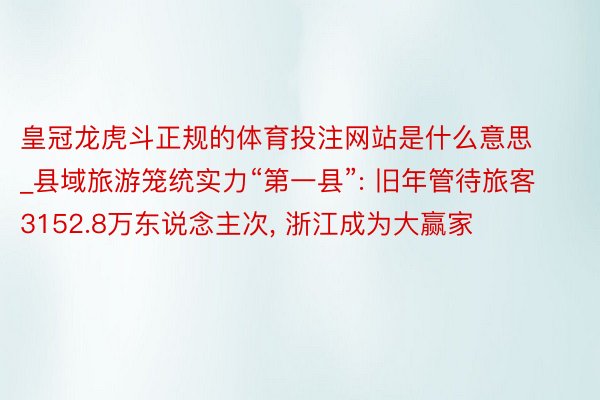 皇冠龙虎斗正规的体育投注网站是什么意思_县域旅游笼统实力“第一县”: 旧年管待旅客3152.8万东说念主次, 浙江成为大赢家